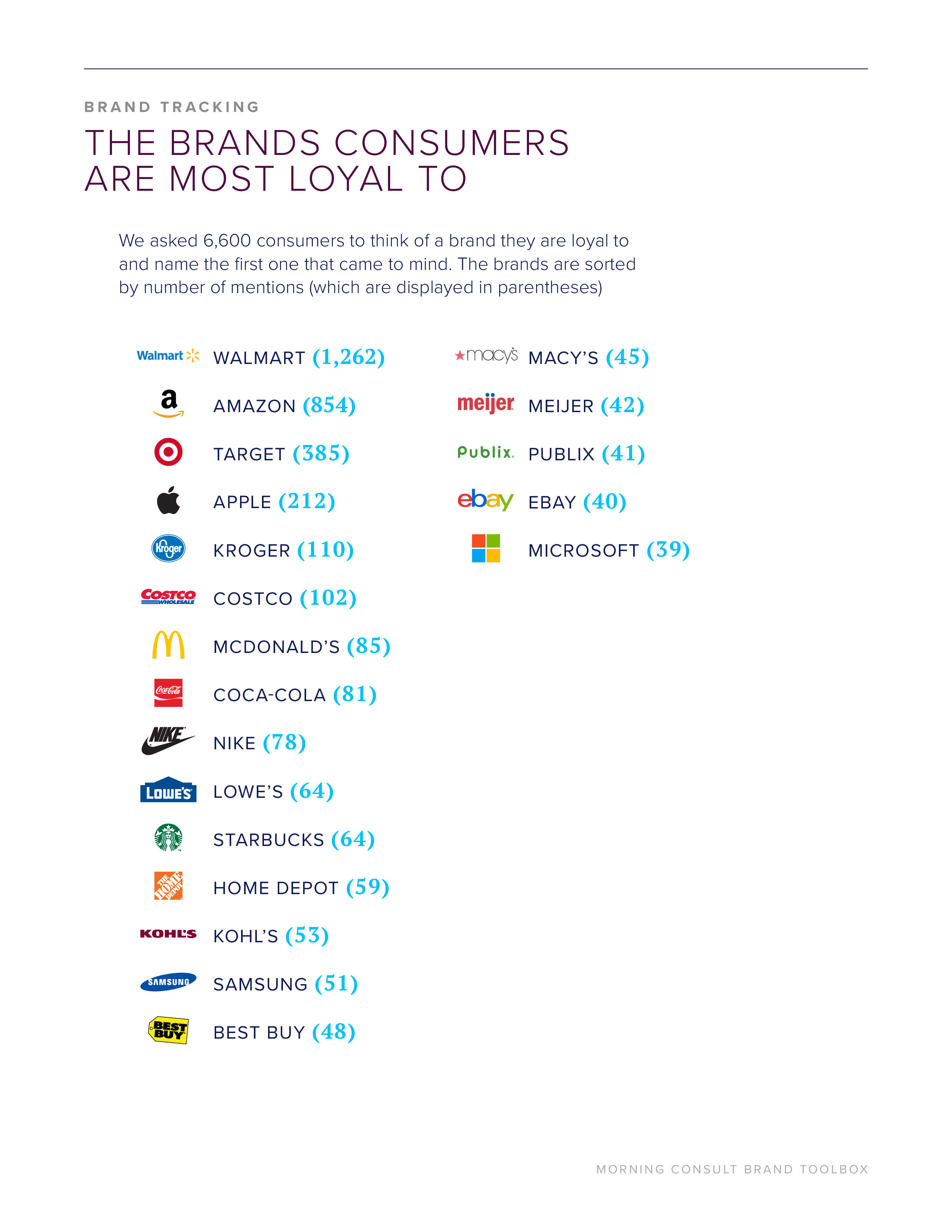 BRAND TRACKING

THE BRANDS CONSUMERS ARE MOST LOYAL TO

We asked 6,600 consumers to think of a brand they are loyal to and name the first one that came to mind. The brands are sorted by number of mentions (which are displayed in parentheses)

Walmart WALMART (1,262)

a AMAZON (854)

TARGET (385)

APPLE (212)

Kroger KROGER (110)

COSTCO WHOLESALE COSTCO (102)

MCDONALD'S (85)

Coca-Cola COCA-COLA (81)

NIKE NIKE (78)

LOWE'S LOWE'S (64)

STARBUCKS (64)

THE HOME DEPOT HOME DEPOT (59)

KOHL'S KOHL'S (53)

SAMSUNG SAMSUNG (51)

BEST BUY BEST BUY (48)

macy's MACY'S (45)

meijer MEIJER (42)

Publix. PUBLIX (41)

ebay EBAY (40)

MICROSOFT (39)

MORNING CONSULT BRAND TOOLBOX